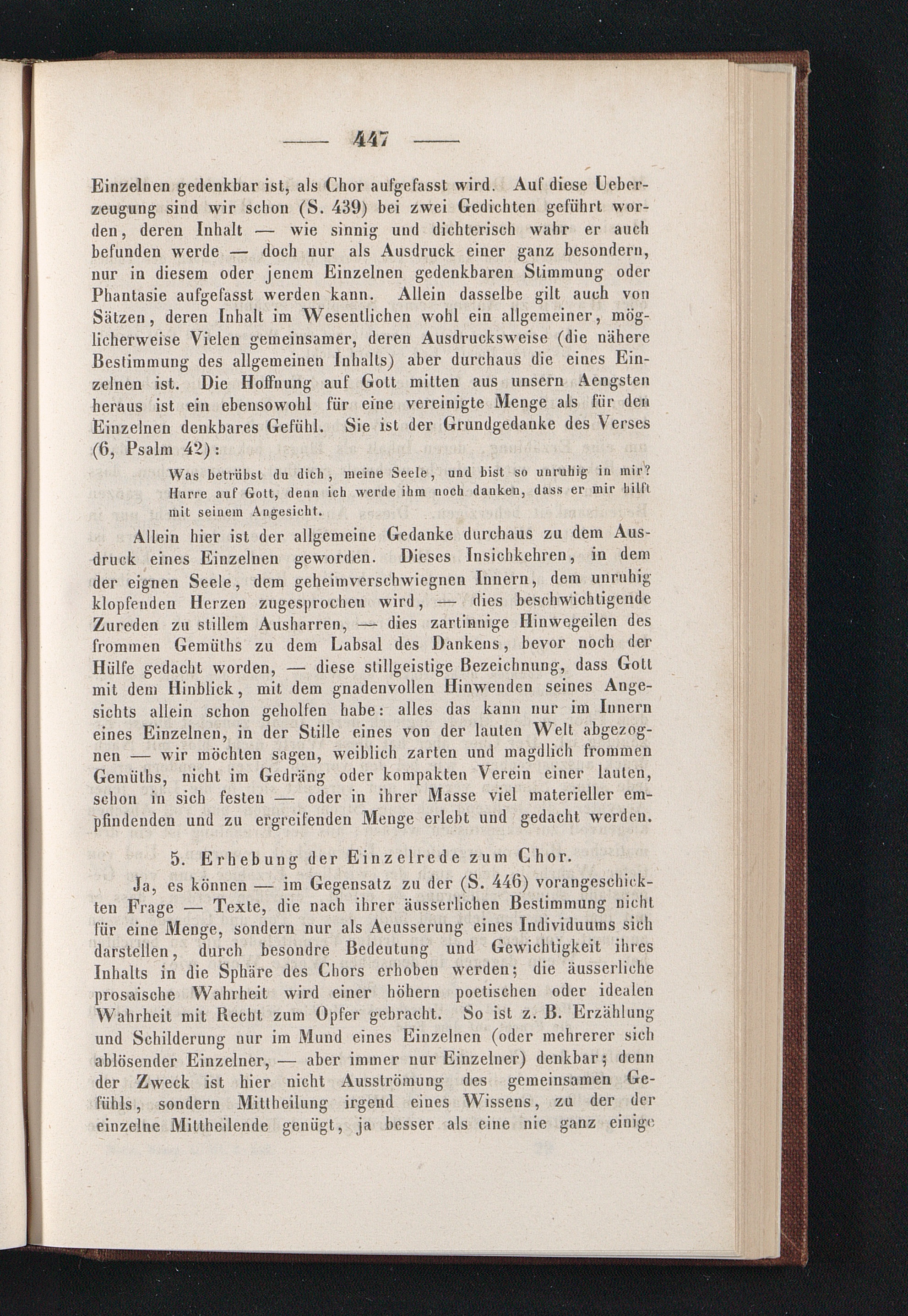 — 447 —

Einzelnen gedenkbar ist, als Chor aufgefasst wird. Auf diese Ueberzeugung sind wir schon (S. 439) bei zwei Gedichten geführt worden, deren Inhalt — wie sinnig und dichterisch wahr er auch befunden werde — doch nur als Ausdruck einer ganz besondern, nur in diesem oder jenem Einzelnen gedenkbaren Stimmung oder Phantasie aufgefasst werden kann. Allein dasselbe gilt auch von Sätzen, deren Inhalt im Wesentlichen wohl ein allgemeiner, möglicherweise Vielen gemeinsamer, deren Ausdrucksweise (die nähere Bestimmung des allgemeinen Inhalts) aber durchaus die eines Einzelnen ist. Die Hoffnung auf Gott mitten aus unsern Aengsten heraus ist ein ebensowohl für eine vereinigte Menge als für den Einzelnen denkbares Gefühl. Sie ist der Grundgedanke des Verses (6, Psalm 42):

Was betrübst du dich, meine Seele, und bist so unruhig in mir? Harre auf Gott, denn ich werde ihm noch danken, dass er mir hilft mit seinem Angesicht.

Allein hier ist der allgemeine Gedanke durchaus zu dem Ausdruck eines Einzelnen geworden. Dieses Insichkehren, in dem der eignen Seele, dem geheimverschwiegnen Innern, dem unruhig klopfenden Herzen zugesprochen wird, — dies beschwichtigende Zureden zu stillem Ausharren, — dies zartinnige Hinwegeilen des frommen Gemüths zu dem Labsal des Dankens, bevor noch der Hülfe gedacht worden, — diese stillgeistige Bezeichnung, dass Gott mit dem Hinblick, mit dem gnadenvollen Hinwenden seines Angesichts allein schon geholfen habe: alles das kann nur im Innern eines Einzelnen, in der Stille eines von der lauten Welt abgezognen — wir möchten sagen, weiblich zarten und magdlich frommen Gemüths, nicht im Gedräng oder kompakten Verein einer lauten, schon in sich festen — oder in ihrer Masse viel materieller empfindenden und zu ergreifenden Menge erlebt und gedacht werden.

5. Erhebung der Einzelrede zum Chor.

Ja, es können — im Gegensatz zu der (S. 446) vorangeschickten Frage — Texte, die nach ihrer äusserlichen Bestimmung nicht für eine Menge, sondern nur als Aeusserung eines Individuums sich darstellen, durch besondre Bedeutung und Gewichtigkeit ihres Inhalts in die Sphäre des Chors erhoben werden; die äusserliche prosaische Wahrheit wird einer höhern poetischen oder idealen Wahrheit mit Recht zum Opfer gebracht. So ist z. B. Erzählung und Schilderung nur im Mund eines Einzelnen (oder mehrerer sich ablösender Einzelner, — aber immer nur Einzelner) denkbar; denn der Zweck ist hier nicht Ausströmung des gemeinsamen Gefühls, sondern Mittheilung irgend eines Wissens, zu der der einzelne Mittheilende genügt, ja besser als eine nie ganz einige